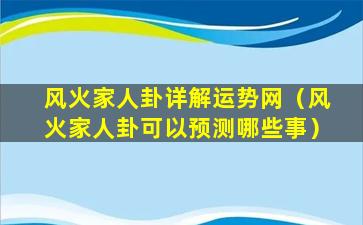 风火家人卦详解运势网（风火家人卦可以预测哪些事）